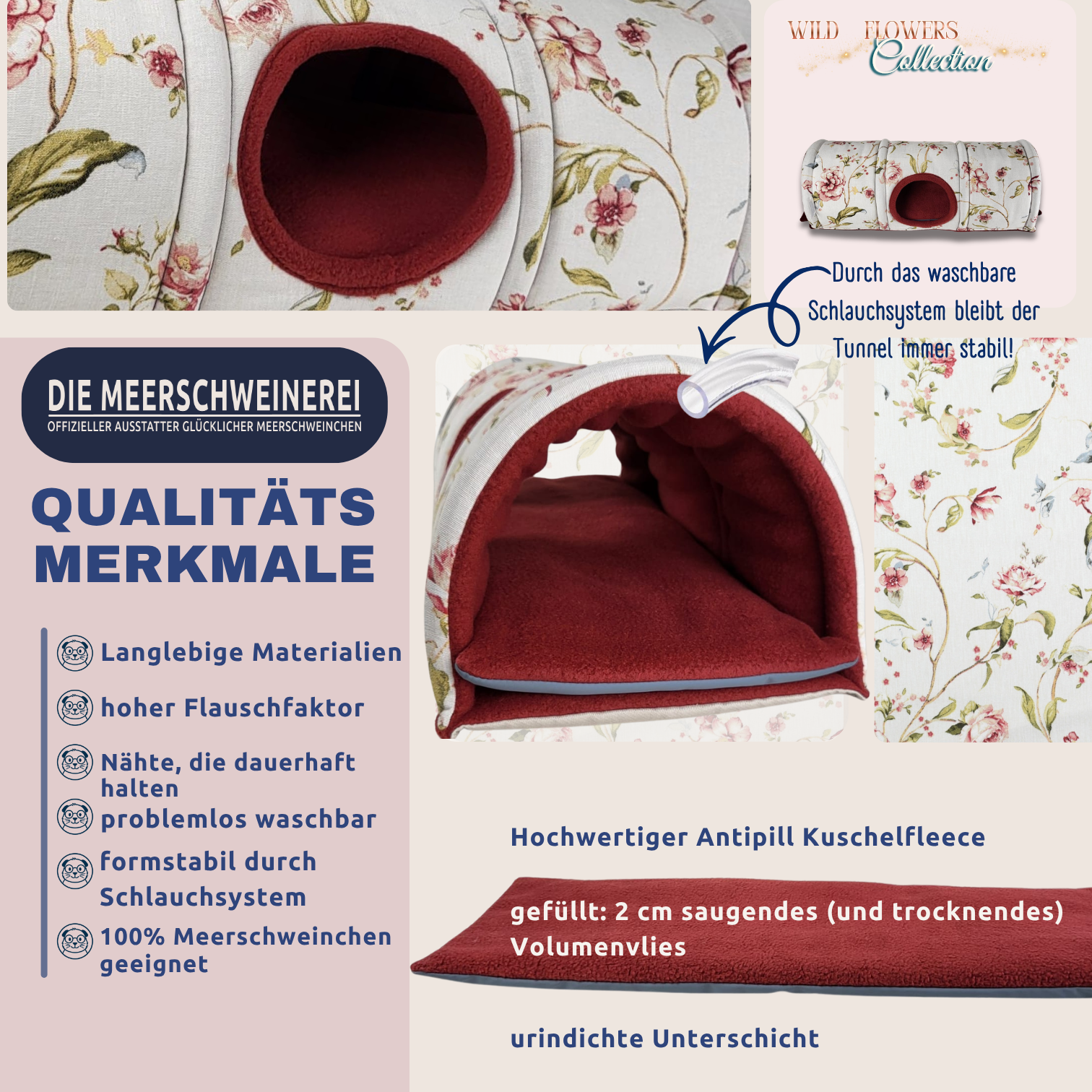 WILD FLOWERS
Collection

Durch das waschbare Schlauchsystem bleibt der Tunnel immer stabil!

DIE MEERSCHWEINEREI
OFFIZIELLER AUSSTATTER GLÜCKLICHER MEERSCHWEINCHEN

QUALITÄTS
MERKMALE

Langlebige Materialien

hoher Flauschfaktor

Nähte, die dauerhaft halten

problemlos waschbar

formstabil durch Schlauchsystem

100% Meerschweinchen geeignet

Hochwertiger Antipill Kuschelfleece

gefüllt: 2 cm saugendes (und trocknendes) Volumenvlies

urindichte Unterschicht